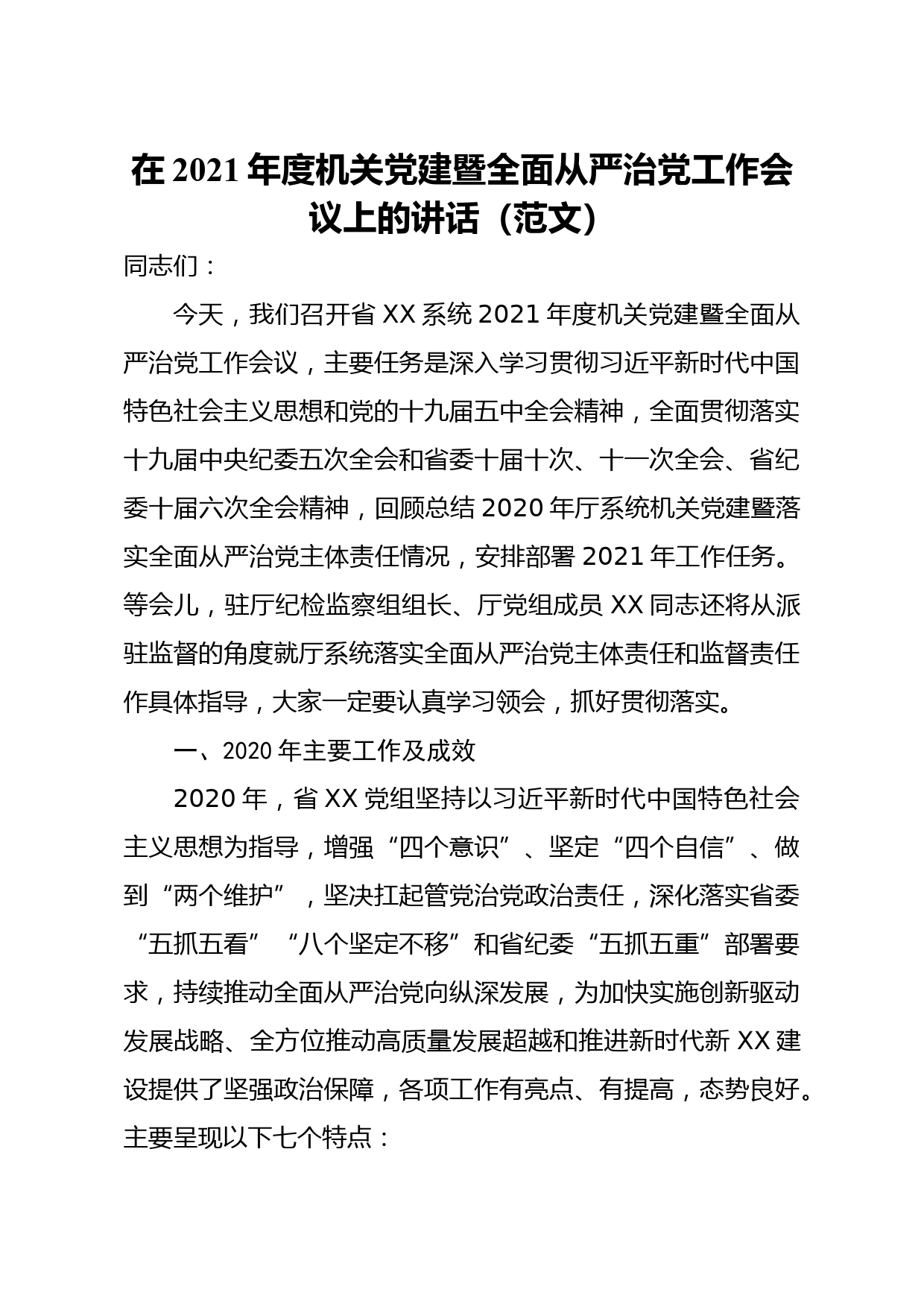 在 2021 年度机关党建暨全面从严治党工作会议上的讲话（范文）

同志们：

今天，我们召开省 XX 系统 2021 年度机关党建暨全面从严治党工作会议，主要任务是深入学习贯彻习近平新时代中国特色社会主义思想和党的十九届五中全会精神，全面贯彻落实十九届中央纪委五次全会和省委十届十次、十一次全会、省纪委十届六次全会精神，回顾总结 2020 年厅系统机关党建暨落实全面从严治党主体责任情况，安排部署 2021 年工作任务。等会儿，驻厅纪检监察组组长、厅党组成员 XX 同志还将从派驻监督的角度就厅系统落实全面从严治党主体责任和监督责任作具体指导，大家一定要认真学习领会，抓好贯彻落实。

一、2020 年主要工作及成效

2020 年，省 XX 党组坚持以习近平新时代中国特色社会主义思想为指导，增强“四个意识”、坚定“四个自信”、做到“两个维护”，坚决扛起管党治党政治责任，深化落实省委“五抓五看”“八个坚定不移”和省纪委“五抓五重”部署要求，持续推动全面从严治党向纵深发展，为加快实施创新驱动发展战略、全方位推动高质量发展超越和推进新时代新 XX 建设提供了坚强政治保障，各项工作有亮点、有提高，态势良好。主要呈现以下七个特点：